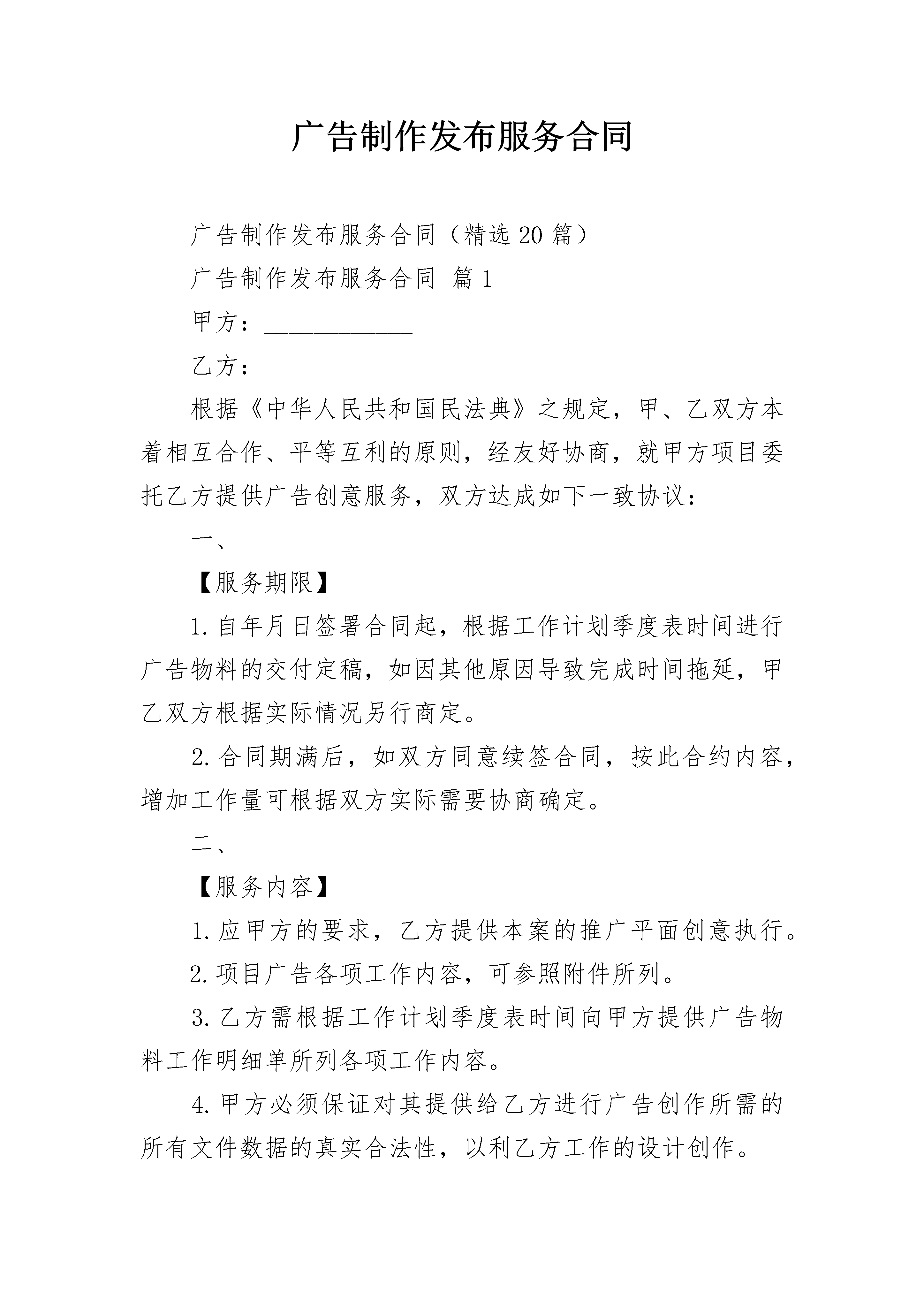 广告制作发布服务合同

广告制作发布服务合同（精选20篇）

广告制作发布服务合同 篇1

甲方：____________

乙方：____________

根据《中华人民共和国民法典》之规定，甲、乙双方本着相互合作、平等互利的原则，经友好协商，就甲方项目委托乙方提供广告创意服务，双方达成如下一致协议：

一、

【服务期限】

1.自年月日签署合同起，根据工作计划季度表时间进行广告物料的交付定稿，如因其他原因导致完成时间拖延，甲乙双方根据实际情况另行商定。

2.合同期满后，如双方同意续签合同，按此合约内容，增加工作量可根据双方实际需要协商确定。

二、

【服务内容】

1.应甲方的要求，乙方提供本案的推广平面创意执行。

2.项目广告各项工作内容，可参照附件所列。

3.乙方需根据工作计划季度表时间向甲方提供广告物料工作明细单所列各项工作内容。

4.甲方必须保证对其提供给乙方进行广告创作所需的所有文件数据的真实合法性，以利乙方工作的设计创作。